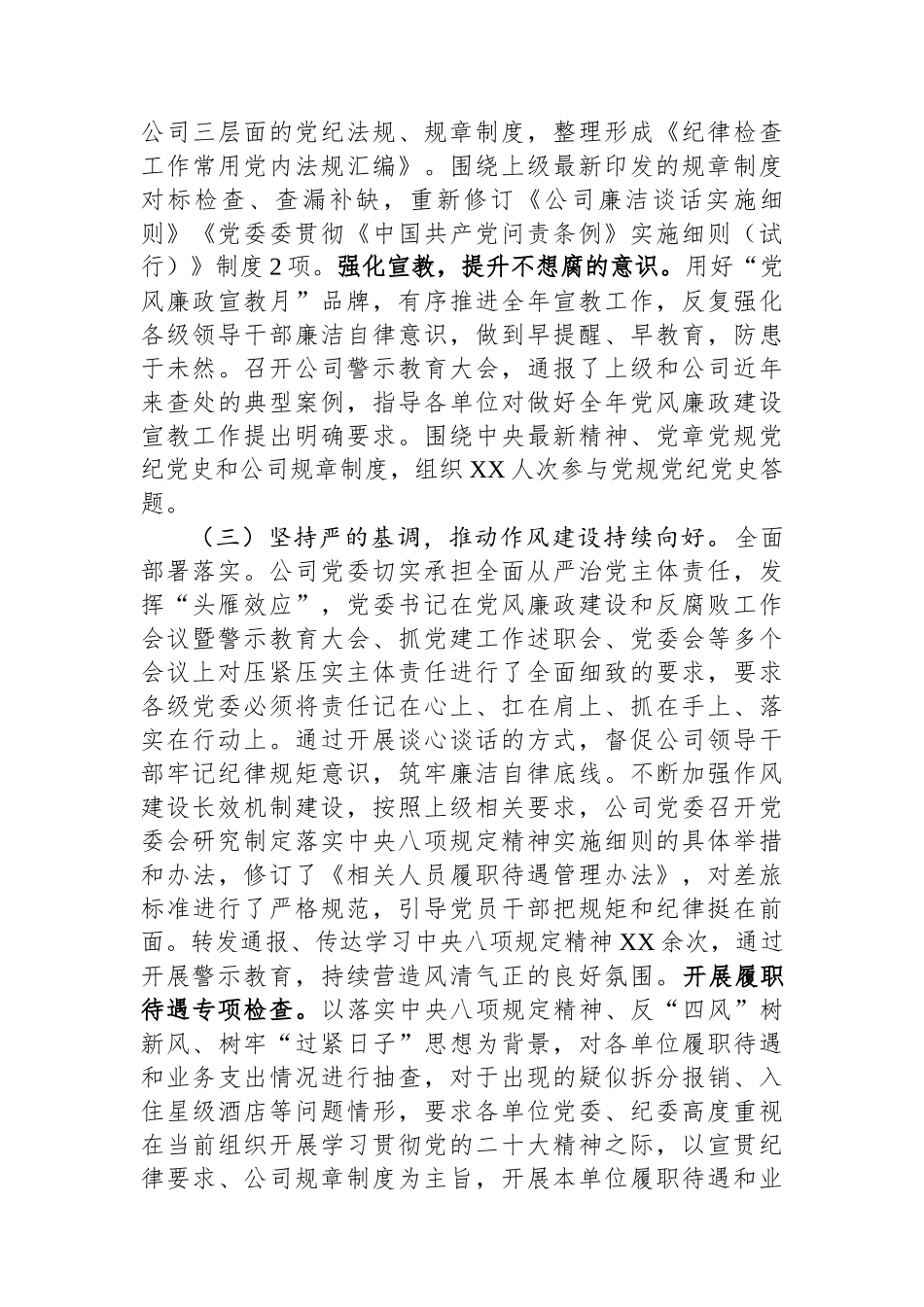 公司三层面的党纪法规、规章制度，整理形成《纪律检查工作常用党内法规汇编》。围绕上级最新印发的规章制度对标检查、查漏补缺，重新修订《公司廉洁谈话实施细则》《党委委贯彻《中国共产党问责条例》实施细则（试行）》制度2项。强化宣教，提升不想腐的意识。用好“党风廉政宣教月”品牌，有序推进全年宣教工作，反复强化各级领导干部廉洁自律意识，做到早提醒、早教育，防患于未然。召开公司警示教育大会，通报了上级和公司近年来查处的典型案例，指导各单位对做好全年党风廉政建设宣教工作提出明确要求。围绕中央最新精神、党章党规党纪党史和公司规章制度，组织XX人次参与党规党纪党史答题。

（三）坚持严的基调，推动作风建设持续向好。全面部署落实。公司党委切实承担全面从严治党主体责任，发挥“头雁效应”，党委书记在党风廉政建设和反腐败工作会议暨警示教育大会、抓党建工作述职会、党委会等多个会议上对压紧压实主体责任进行了全面细致的要求，要求各级党委必须将责任记在心上、扛在肩上、抓在手上、落实在行动上。通过开展谈心谈话的方式，督促公司领导干部牢记纪律规矩意识，筑牢廉洁自律底线。不断加强作风建设长效机制建设，按照上级相关要求，公司党委召开党委会研究制定落实中央八项规定精神实施细则的具体举措和办法，修订了《相关人员履职待遇管理办法》，对差旅标准进行了严格规范，引导党员干部把规矩和纪律挺在前面。转发通报、传达学习中央八项规定精神XX余次，通过开展警示教育，持续营造风清气正的良好氛围。开展履职待遇专项检查。以落实中央八项规定精神、反“四风”树新风、树牢“过紧日子”思想为背景，对各单位履职待遇和业务支出情况进行抽查，对于出现的疑似拆分报销、入住星级酒店等问题情形，要求各单位党委、纪委高度重视在当前组织开展学习贯彻党的二十大精神之际，以宣贯纪律要求、公司规章制度为主旨，开展本单位履职待遇和业